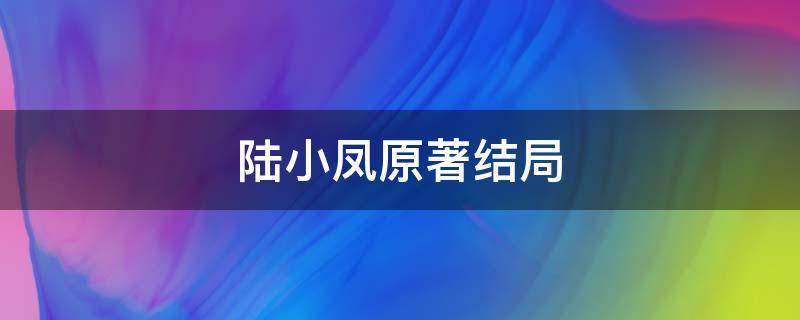 陆小凤原著结局